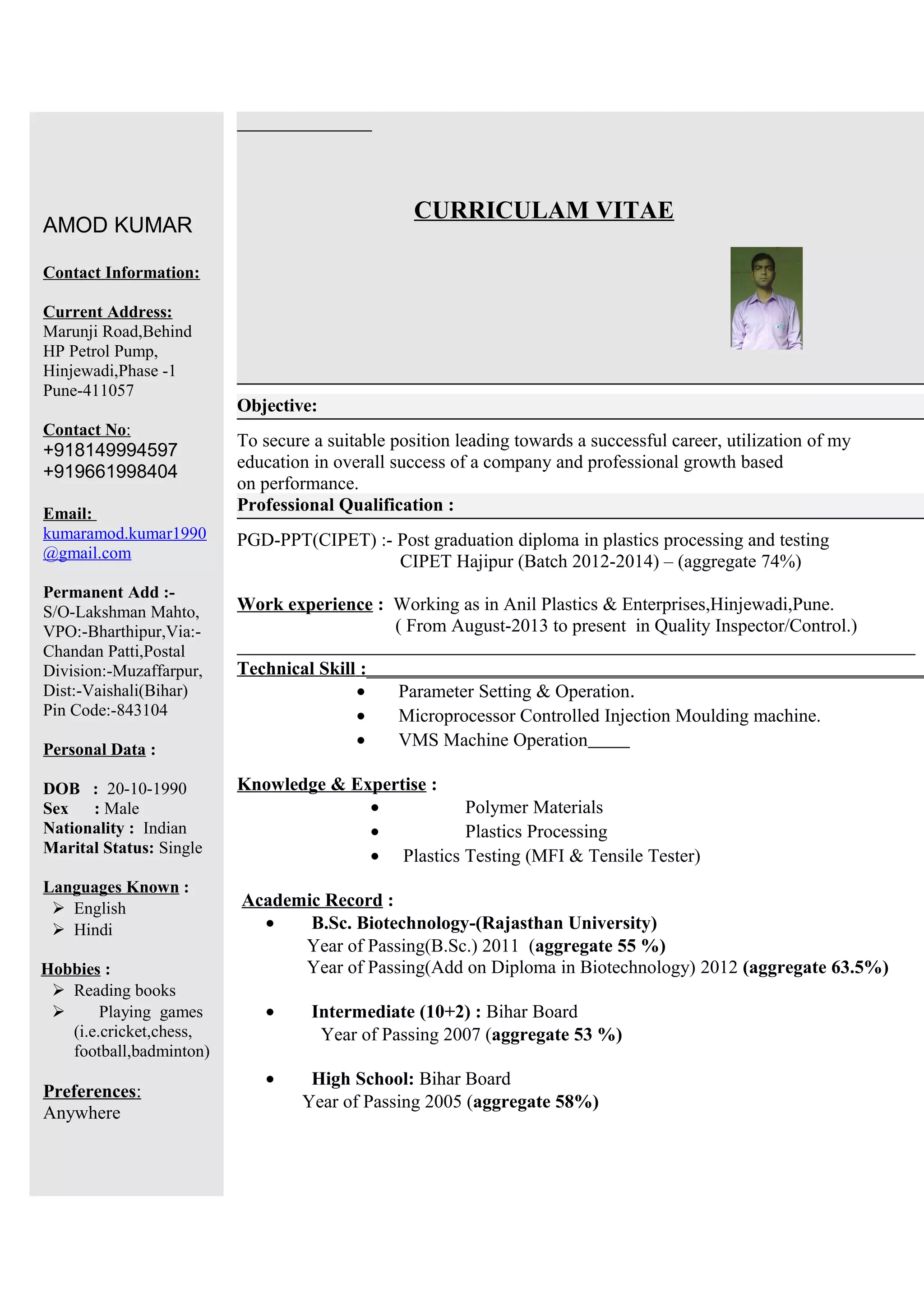 AMOD KUMAR

Contact Information:

Current Address:
Marunji Road,Behind HP Petrol Pump, Hinjewadi,Phase -1 Pune-411057

Contact No:
+918149994597
+919661998404

Email:
kumaramod.kumar1990@gmail.com

Permanent Add :-
S/O-Lakshman Mahto, VPO:-Bharthipur,Via:-Chandan Patti,Postal Division:-Muzaffarpur, Dist:-Vaishali(Bihar) Pin Code:-843104

Personal Data :

DOB : 20-10-1990
Sex : Male
Nationality : Indian
Marital Status: Single

Languages Known :
➢ English
➢ Hindi

Hobbies :
➢ Reading books
➢ Playing games (i.e.cricket,chess, football,badminton)

Preferences:
Anywhere

CURRICULAM VITAE

Objective:

To secure a suitable position leading towards a successful career, utilization of my education in overall success of a company and professional growth based on performance.

Professional Qualification :

PGD-PPT(CIPET) :- Post graduation diploma in plastics processing and testing
CIPET Hajipur (Batch 2012-2014) – (aggregate 74%)

Work experience : Working as in Anil Plastics & Enterprises,Hinjewadi,Pune.
( From August-2013 to present in Quality Inspector/Control.)

Technical Skill :
• Parameter Setting & Operation.
• Microprocessor Controlled Injection Moulding machine.
• VMS Machine Operation

Knowledge & Expertise :
• Polymer Materials
• Plastics Processing
• Plastics Testing (MFI & Tensile Tester)

Academic Record :
• B.Sc. Biotechnology-(Rajasthan University)
Year of Passing(B.Sc.) 2011 (aggregate 55 %)
Year of Passing(Add on Diploma in Biotechnology) 2012 (aggregate 63.5%)

• Intermediate (10+2) : Bihar Board
Year of Passing 2007 (aggregate 53 %)

• High School: Bihar Board
Year of Passing 2005 (aggregate 58%)